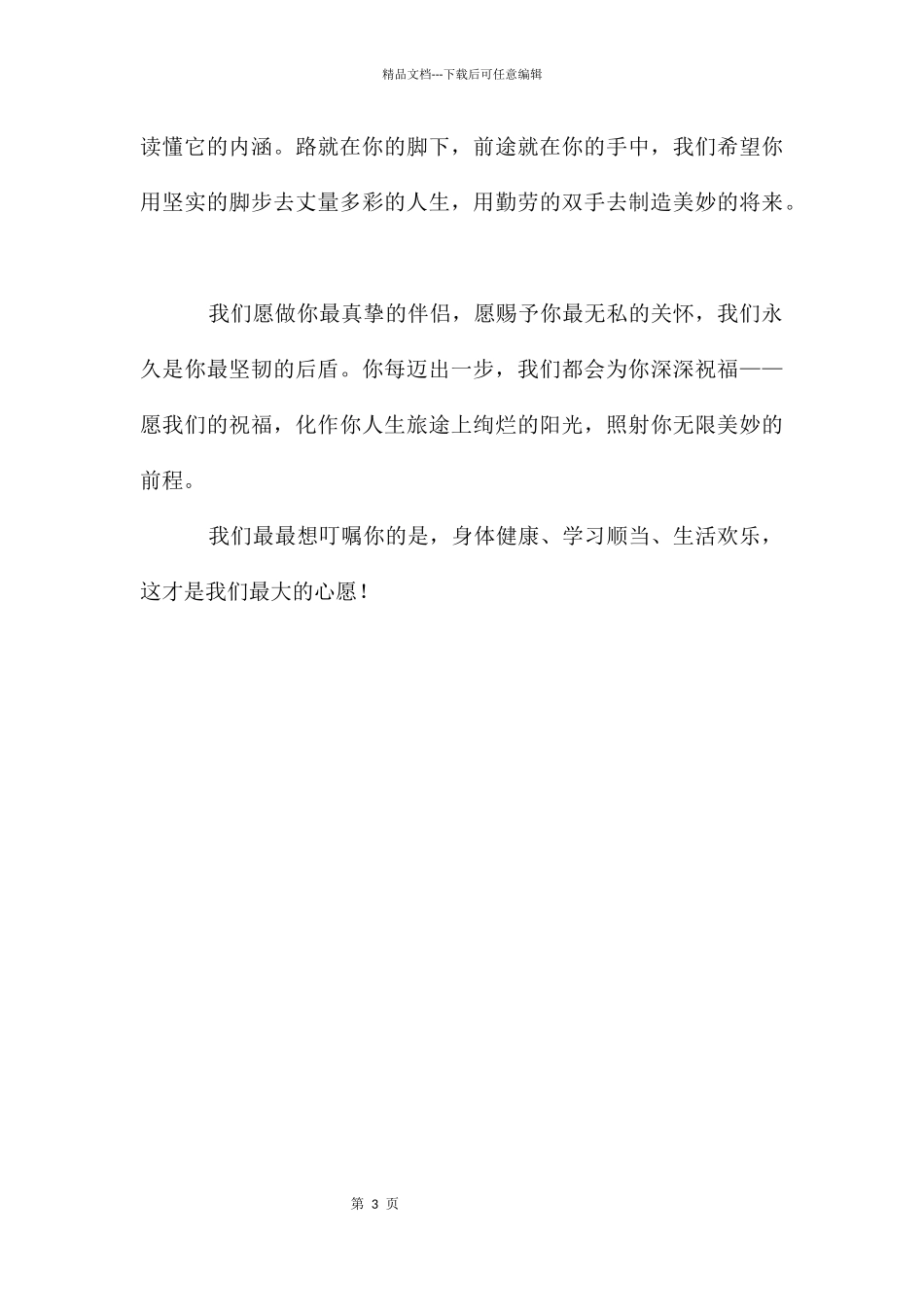 精品文档---下载后可任意编辑

读懂它的内涵。路就在你的脚下，前途就在你的手中，我们希望你用坚实的脚步去丈量多彩的人生，用勤劳的双手去制造美妙的将来。

我们愿做你最真挚的伴侣，愿赐予你最无私的关怀，我们永久是你最坚韧的后盾。你每迈出一步，我们都会为你深深祝福——愿我们的祝福，化作你人生旅途上绚烂的阳光，照射你无限美妙的前程。

我们最最想叮嘱你的是，身体健康、学习顺当、生活欢乐，这才是我们最大的心愿！

第 3 页